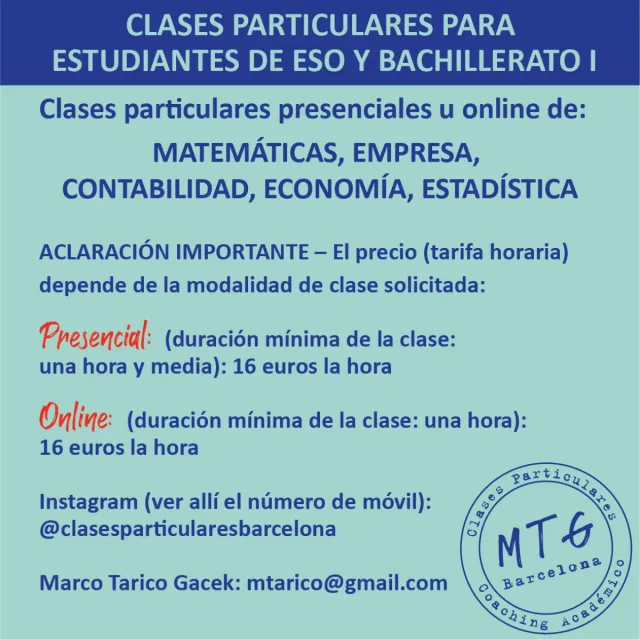 CLASES PARTICULARES PARA ESTUDIANTES DE ESO Y BACHILLERATO I

Clases particulares presenciales u online de:

MATEMÁTICAS, EMPRESA, CONTABILIDAD, ECONOMÍA, ESTADÍSTICA

ACLARACIÓN IMPORTANTE – El precio (tarifa horaria) depende de la modalidad de clase solicitada:

Presencial: (duración mínima de la clase: una hora y media): 16 euros la hora

Online: (duración mínima de la clase: una hora): 16 euros la hora

Instagram (ver allí el número de móvil): @clasesparticularesbarcelona

Marco Tarico Gacek: mtarico@gmail.com

Clases Particulares
MTG
Barcelona
Coaching Académico